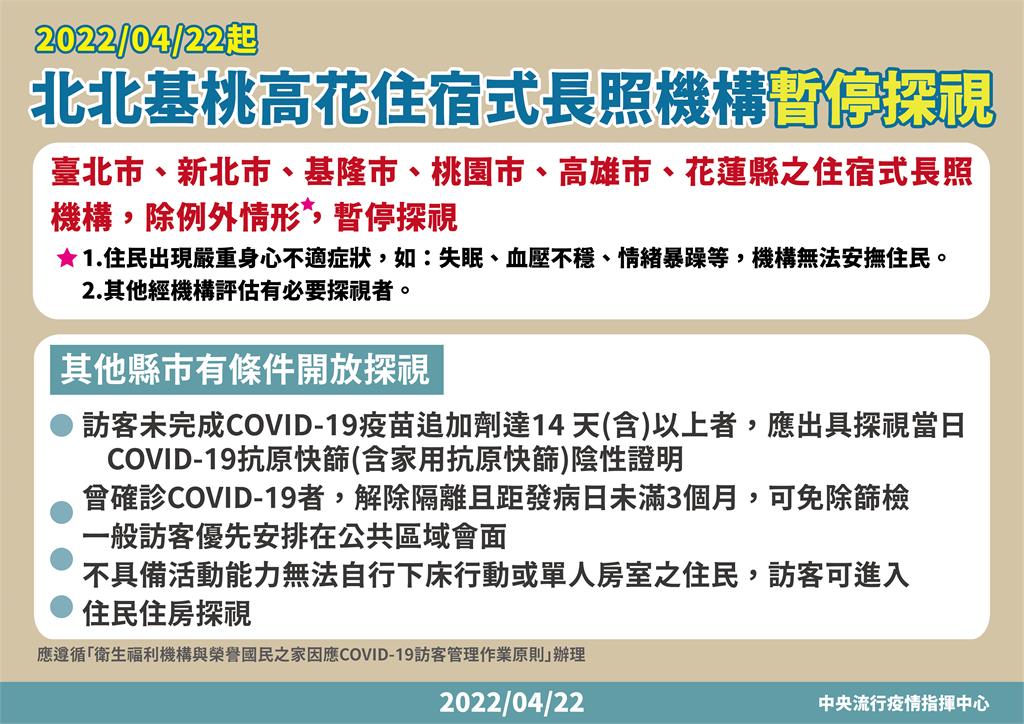 2022/04/22起

北北基桃高花住宿式長照機構暫停探視

臺北市、新北市、基隆市、桃園市、高雄市、花蓮縣之住宿式長照機構，除例外情形★，暫停探視

★1.住民出現嚴重身心不適症狀，如：失眠、血壓不穩、情緒暴躁等，機構無法安撫住民。
2.其他經機構評估有必要探視者。

其他縣市有條件開放探視

訪客未完成COVID-19疫苗追加劑達14 天(含)以上者，應出具探視當日COVID-19抗原快篩(含家用抗原快篩)陰性證明

曾確診COVID-19者，解除隔離且距發病日未滿3個月，可免除篩檢

一般訪客優先安排在公共區域會面

不具備活動能力無法自行下床行動或單人房室之住民，訪客可進入住民住房探視

應遵循「衛生福利機構與榮譽國民之家因應COVID-19訪客管理作業原則」辦理

2022/04/22

中央流行疫情指揮中心